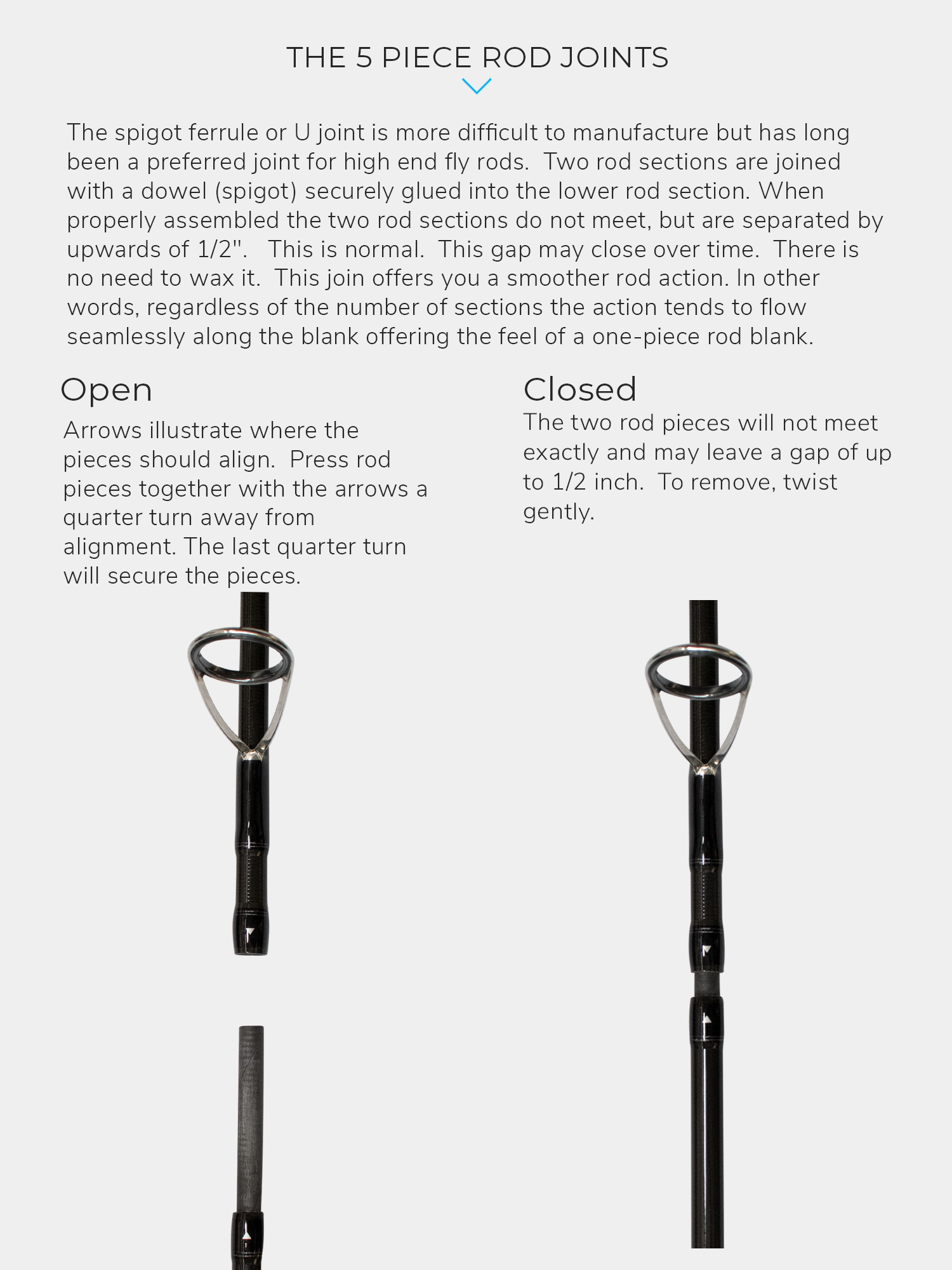 THE 5 PIECE ROD JOINTS

The spigot ferrule or U joint is more difficult to manufacture but has long been a preferred joint for high end fly rods. Two rod sections are joined with a dowel (spigot) securely glued into the lower rod section. When properly assembled the two rod sections do not meet, but are separated by upwards of 1/2". This is normal. This gap may close over time. There is no need to wax it. This join offers you a smoother rod action. In other words, regardless of the number of sections the action tends to flow seamlessly along the blank offering the feel of a one-piece rod blank.

Open

Arrows illustrate where the pieces should align. Press rod pieces together with the arrows a quarter turn away from alignment. The last quarter turn will secure the pieces.

Closed

The two rod pieces will not meet exactly and may leave a gap of up to 1/2 inch. To remove, twist gently.